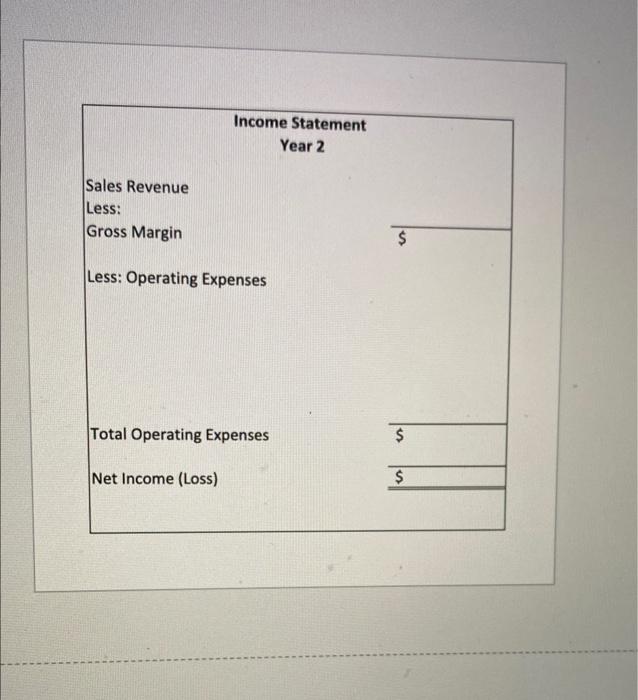 Income Statement
Year 2

Sales Revenue
Less:
Gross Margin $

Less: Operating Expenses

Total Operating Expenses $

Net Income (Loss) $